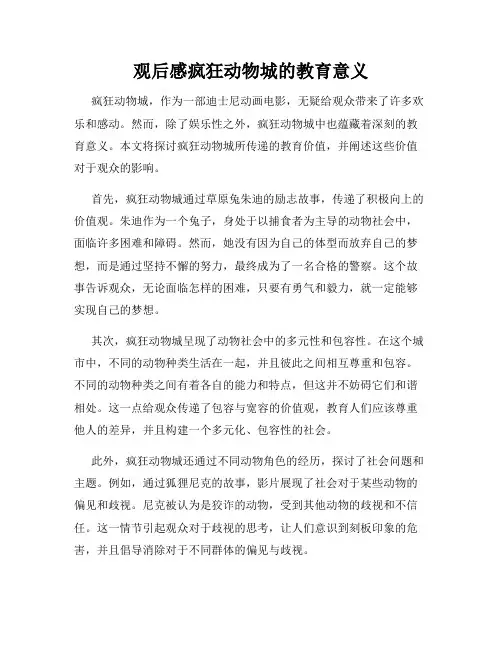 观后感疯狂动物城的教育意义

疯狂动物城，作为一部迪士尼动画电影，无疑给观众带来了许多欢乐和感动。然而，除了娱乐性之外，疯狂动物城中也蕴藏着深刻的教育意义。本文将探讨疯狂动物城所传递的教育价值，并阐述这些价值对于观众的影响。

首先，疯狂动物城通过草原兔朱迪的励志故事，传递了积极向上的价值观。朱迪作为一个兔子，身处于以捕食者为主导的动物社会中，面临许多困难和障碍。然而，她没有因为自己的体型而放弃自己的梦想，而是通过坚持不懈的努力，最终成为了一名合格的警察。这个故事告诉观众，无论面临怎样的困难，只要有勇气和毅力，就一定能够实现自己的梦想。

其次，疯狂动物城呈现了动物社会中的多元性和包容性。在这个城市中，不同的动物种类生活在一起，并且彼此之间相互尊重和包容。不同的动物种类之间有着各自的能力和特点，但这并不妨碍它们和谐相处。这一点给观众传递了包容与宽容的价值观，教育人们应该尊重他人的差异，并且构建一个多元化、包容性的社会。

此外，疯狂动物城还通过不同动物角色的经历，探讨了社会问题和主题。例如，通过狐狸尼克的故事，影片展现了社会对于某些动物的偏见和歧视。尼克被认为是狡诈的动物，受到其他动物的歧视和不信任。这一情节引起观众对于歧视的思考，让人们意识到刻板印象的危害，并且倡导消除对于不同群体的偏见与歧视。